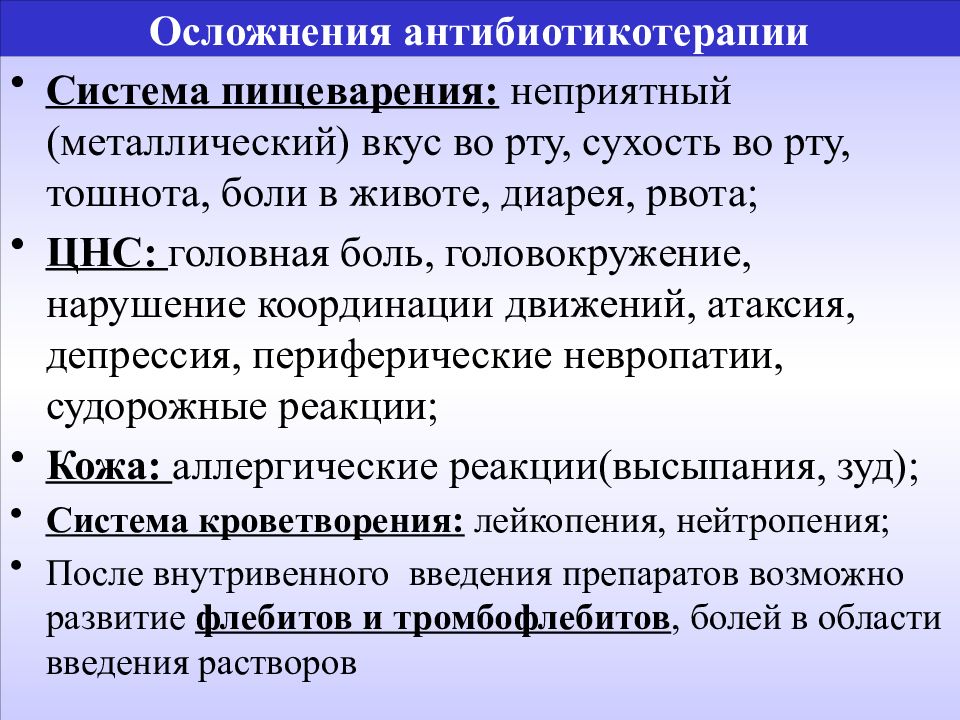 Осложнения антибиотикотерапии

• Система пищеварения: неприятный (металлический) вкус во рту, сухость во рту, тошнота, боли в животе, диарея, рвота;

• ЦНС: головная боль, головокружение, нарушение координации движений, атаксия, депрессия, периферические невропатии, судорожные реакции;

• Кожа: аллергические реакции(высыпания, зуд);

• Система кроветворения: лейкопения, нейтропения;

• После внутривенного введения препаратов возможно развитие флебитов и тромбофлебитов, болей в области введения растворов